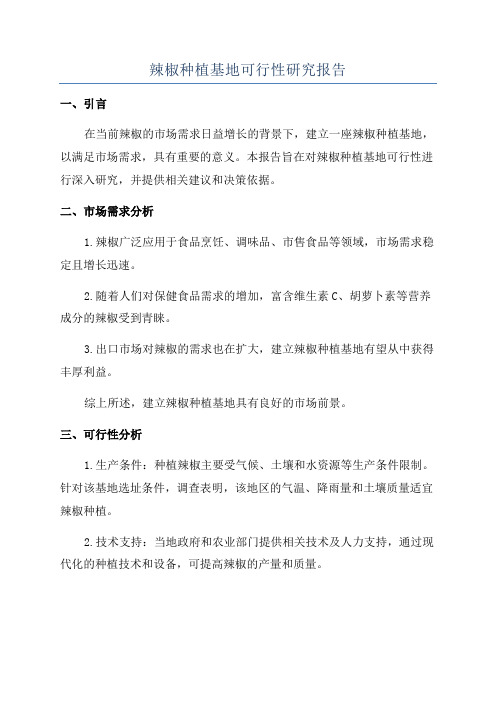 辣椒种植基地可行性研究报告

一、引言

在当前辣椒的市场需求日益增长的背景下，建立一座辣椒种植基地，以满足市场需求，具有重要的意义。本报告旨在对辣椒种植基地可行性进行深入研究，并提供相关建议和决策依据。

二、市场需求分析

1.辣椒广泛应用于食品烹饪、调味品、市售食品等领域，市场需求稳定且增长迅速。

2.随着人们对保健食品需求的增加，富含维生素C、胡萝卜素等营养成分的辣椒受到青睐。

3.出口市场对辣椒的需求也在扩大，建立辣椒种植基地有望从中获得丰厚利益。

综上所述，建立辣椒种植基地具有良好的市场前景。

三、可行性分析

1.生产条件：种植辣椒主要受气候、土壤和水资源等生产条件限制。针对该基地选址条件，调查表明，该地区的气温、降雨量和土壤质量适宜辣椒种植。

2.技术支持：当地政府和农业部门提供相关技术及人力支持，通过现代化的种植技术和设备，可提高辣椒的产量和质量。